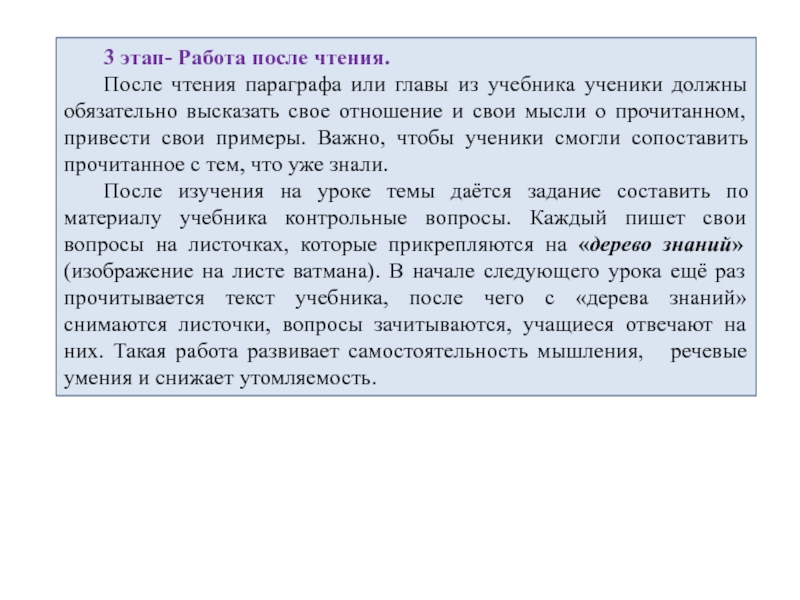 3 этап- Работа после чтения.

После чтения параграфа или главы из учебника ученики должны обязательно высказать свое отношение и свои мысли о прочитанном, привести свои примеры. Важно, чтобы ученики смогли сопоставить прочитанное с тем, что уже знали.

После изучения на уроке темы даётся задание составить по материалу учебника контрольные вопросы. Каждый пишет свои вопросы на листочках, которые прикрепляются на «дерево знаний» (изображение на листе ватмана). В начале следующего урока ещё раз прочитывается текст учебника, после чего с «дерева знаний» снимаются листочки, вопросы зачитываются, учащиеся отвечают на них. Такая работа развивает самостоятельность мышления, речевые умения и снижает утомляемость.